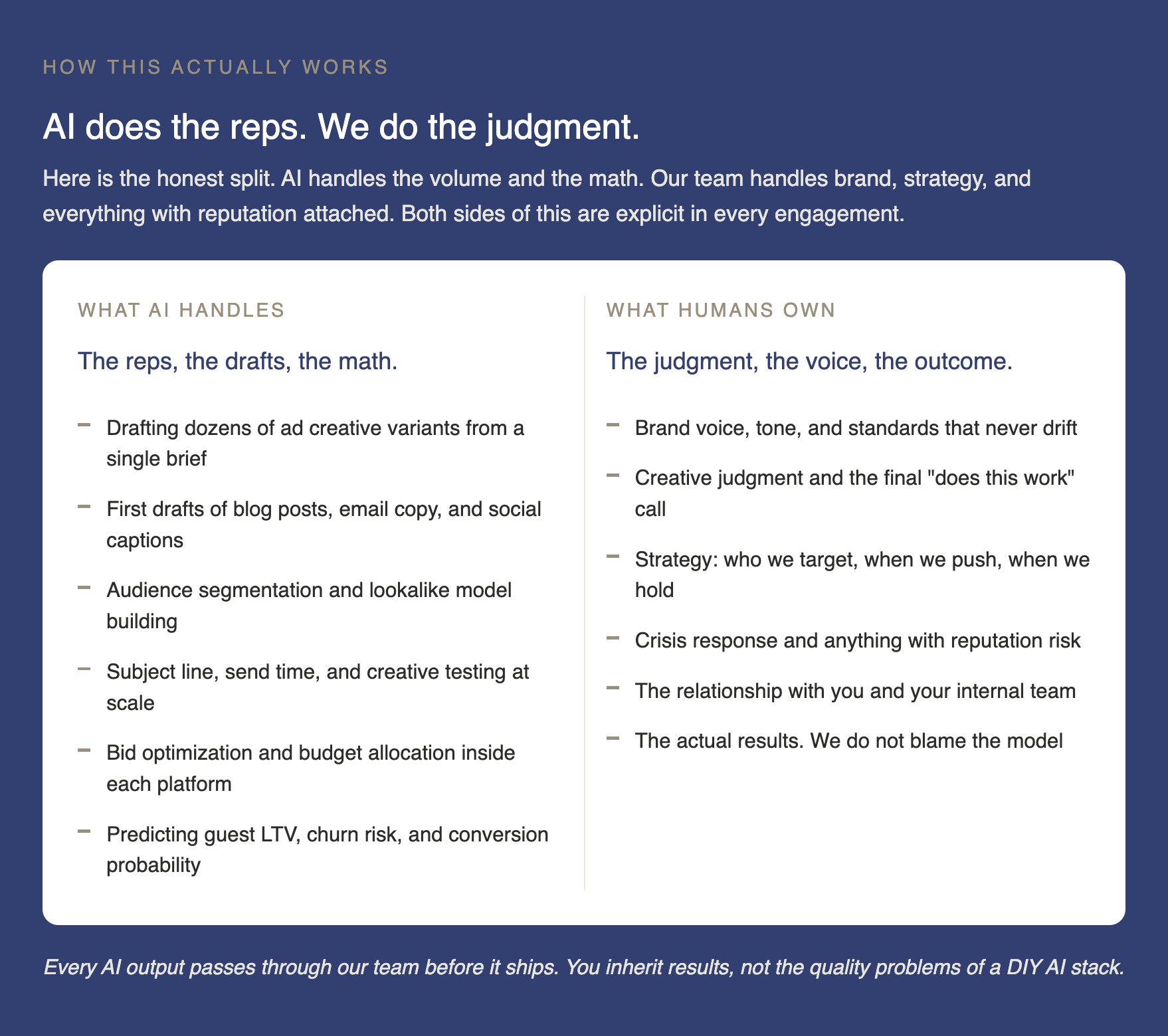 HOW THIS ACTUALLY WORKS

AI does the reps. We do the judgment.

Here is the honest split. AI handles the volume and the math. Our team handles brand, strategy, and everything with reputation attached. Both sides of this are explicit in every engagement.

WHAT AI HANDLES

The reps, the drafts, the math.

– Drafting dozens of ad creative variants from a single brief

– First drafts of blog posts, email copy, and social captions

– Audience segmentation and lookalike model building

– Subject line, send time, and creative testing at scale

– Bid optimization and budget allocation inside each platform

– Predicting guest LTV, churn risk, and conversion probability

WHAT HUMANS OWN

The judgment, the voice, the outcome.

– Brand voice, tone, and standards that never drift

– Creative judgment and the final "does this work" call

– Strategy: who we target, when we push, when we hold

– Crisis response and anything with reputation risk

– The relationship with you and your internal team

– The actual results. We do not blame the model

Every AI output passes through our team before it ships. You inherit results, not the quality problems of a DIY AI stack.